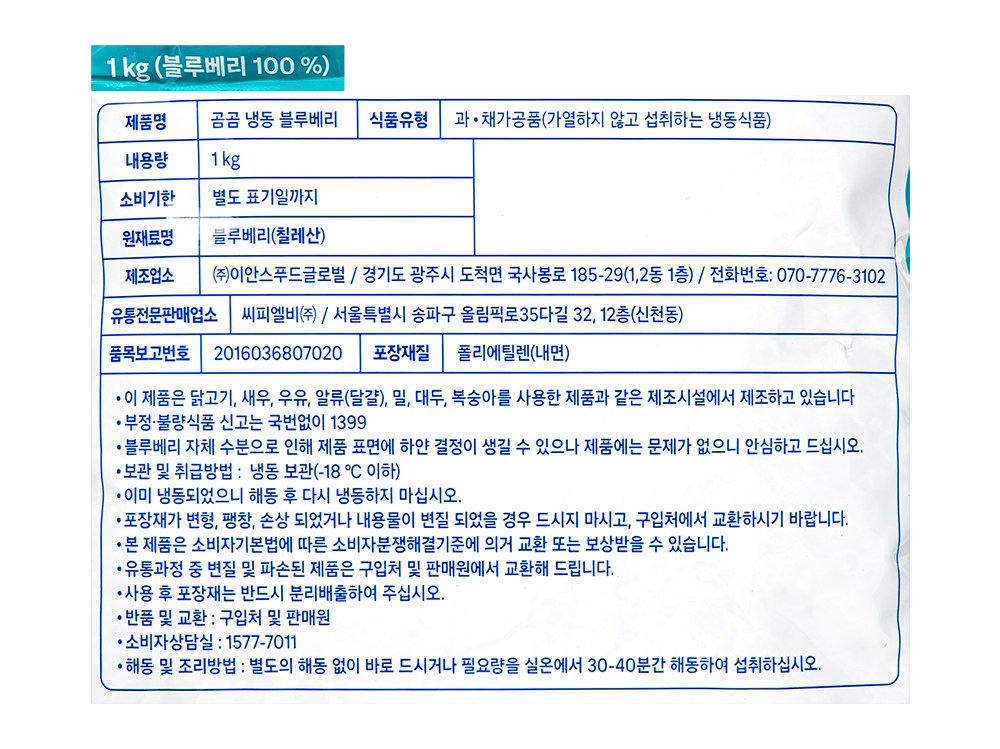 1 kg (블루베리 100 %)

제품명
곰곰 냉동 블루베리
식품유형
과•채가공품(가열하지 않고 섭취하는 냉동식품)

내용량
1 kg

소비기한
별도 표기일까지

원재료명
블루베리(칠레산)

제조업소
㈜이안스푸드글로벌 / 경기도 광주시 도척면 국사봉로 185-29(1,2동 1층) / 전화번호: 070-7776-3102

유통전문판매업소
씨피엘비㈜ / 서울특별시 송파구 올림픽로35다길 32, 12층(신천동)

품목보고번호
2016036807020
포장재질
폴리에틸렌(내면)

• 이 제품은 닭고기, 새우, 우유, 알류(달걀), 밀, 대두, 복숭아를 사용한 제품과 같은 제조시설에서 제조하고 있습니다
• 부정·불량식품 신고는 국번없이 1399
• 블루베리 자체 수분으로 인해 제품 표면에 하얀 결정이 생길 수 있으나 제품에는 문제가 없으니 안심하고 드십시오.
• 보관 및 취급방법 : 냉동 보관(-18 ℃ 이하)
• 이미 냉동되었으니 해동 후 다시 냉동하지 마십시오.
• 포장재가 변형, 팽창, 손상 되었거나 내용물이 변질 되었을 경우 드시지 마시고, 구입처에서 교환하시기 바랍니다.
• 본 제품은 소비자기본법에 따른 소비자분쟁해결기준에 의거 교환 또는 보상받을 수 있습니다.
• 유통과정 중 변질 및 파손된 제품은 구입처 및 판매원에서 교환해 드립니다.
• 사용 후 포장재는 반드시 분리배출하여 주십시오.
• 반품 및 교환 : 구입처 및 판매원
• 소비자상담실 : 1577-7011
• 해동 및 조리방법 : 별도의 해동 없이 바로 드시거나 필요량을 실온에서 30-40분간 해동하여 섭취하십시오.